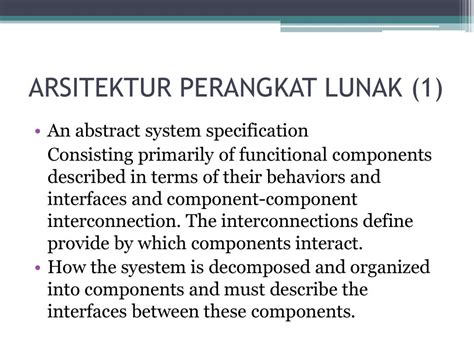 ARSITEKTUR PERANGKAT LUNAK (1)

• An abstract system specification
Consisting primarily of funcitional components described in terms of their behaviors and interfaces and component-component interconnection. The interconnections define provide by which components interact.
• How the syestem is decomposed and organized into components and must describe the interfaces between these components.